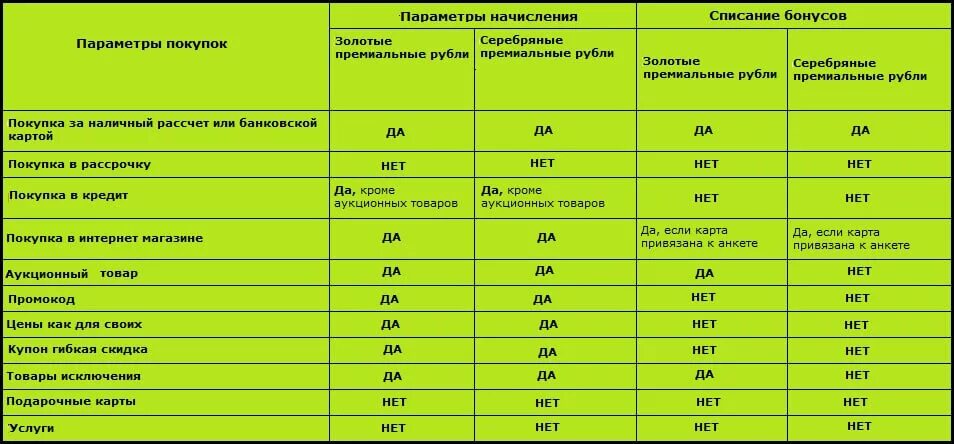 | Параметры покупок | Параметры начисления | | Списание бонусов | |
|---|---|---|---|---|
| | Золотые премиальные рубли | Серебряные премиальные рубли | Золотые премиальные рубли | Серебряные премиальные рубли |
| Покупка за наличный рассчет или банковской картой | ДА | ДА | ДА | ДА |
| Покупка в рассрочку | НЕТ | НЕТ | НЕТ | НЕТ |
| Покупка в кредит | Да, кроме аукционных товаров | Да, кроме аукционных товаров | НЕТ | НЕТ |
| Покупка в интернет магазине | ДА | ДА | Да, если карта привязана к анкете | Да, если карта привязана к анкете |
| Аукционный товар | ДА | ДА | ДА | НЕТ |
| Промокод | ДА | ДА | НЕТ | НЕТ |
| Цены как для своих | ДА | ДА | НЕТ | НЕТ |
| Купон гибкая скидка | ДА | ДА | НЕТ | НЕТ |
| Товары исключения | ДА | ДА | ДА | НЕТ |
| Подарочные карты | НЕТ | НЕТ | НЕТ | НЕТ |
| Услуги | НЕТ | НЕТ | НЕТ | НЕТ |